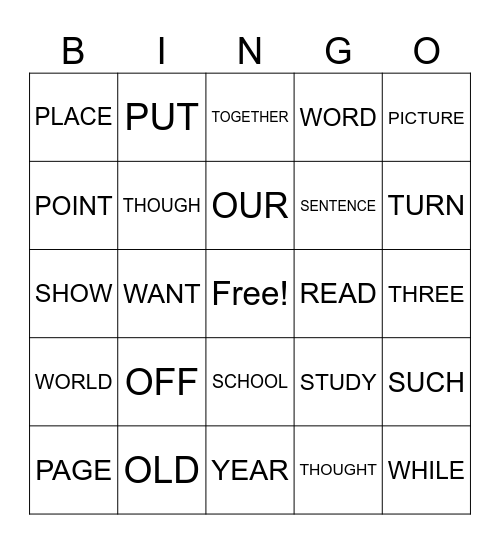 | B | I | N | G | O |
|---|---|---|---|---|
| PLACE | PUT | TOGETHER | WORD | PICTURE |
| POINT | THOUGH | OUR | SENTENCE | TURN |
| SHOW | WANT | Free! | READ | THREE |
| WORLD | OFF | SCHOOL | STUDY | SUCH |
| PAGE | OLD | YEAR | THOUGHT | WHILE |